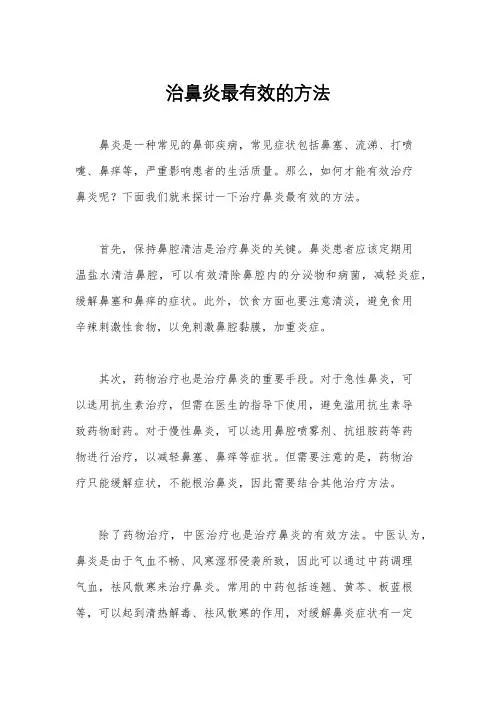 治鼻炎最有效的方法

鼻炎是一种常见的鼻部疾病，常见症状包括鼻塞、流涕、打喷嚏、鼻痒等，严重影响患者的生活质量。那么，如何才能有效治疗鼻炎呢？下面我们就来探讨一下治疗鼻炎最有效的方法。

首先，保持鼻腔清洁是治疗鼻炎的关键。鼻炎患者应该定期用温盐水清洁鼻腔，可以有效清除鼻腔内的分泌物和病菌，减轻炎症，缓解鼻塞和鼻痒的症状。此外，饮食方面也要注意清淡，避免食用辛辣刺激性食物，以免刺激鼻腔黏膜，加重炎症。

其次，药物治疗也是治疗鼻炎的重要手段。对于急性鼻炎，可以选用抗生素治疗，但需在医生的指导下使用，避免滥用抗生素导致药物耐药。对于慢性鼻炎，可以选用鼻腔喷雾剂、抗组胺药等药物进行治疗，以减轻鼻塞、鼻痒等症状。但需要注意的是，药物治疗只能缓解症状，不能根治鼻炎，因此需要结合其他治疗方法。

除了药物治疗，中医治疗也是治疗鼻炎的有效方法。中医认为，鼻炎是由于气血不畅、风寒湿邪侵袭所致，因此可以通过中药调理气血，祛风散寒来治疗鼻炎。常用的中药包括连翘、黄芩、板蓝根等，可以起到清热解毒、祛风散寒的作用，对缓解鼻炎症状有一定